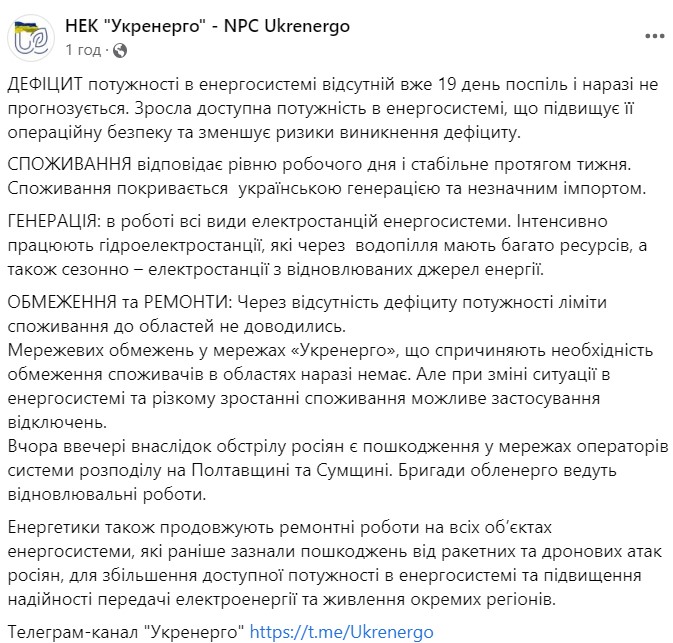 НЕК "Укренерго" - NPC Ukrenergo
1 год ·

ДЕФІЦИТ потужності в енергосистемі відсутній вже 19 день поспіль і наразі не прогнозується. Зросла доступна потужність в енергосистемі, що підвищує її операційну безпеку та зменшує ризики виникнення дефіциту.

СПОЖИВАННЯ відповідає рівню робочого дня і стабільне протягом тижня. Споживання покривається українською генерацією та незначним імпортом.

ГЕНЕРАЦІЯ: в роботі всі види електростанцій енергосистеми. Інтенсивно працюють гідроелектростанції, які через водопілля мають багато ресурсів, а також сезонно – електростанції з відновлюваних джерел енергії.

ОБМЕЖЕННЯ та РЕМОНТИ: Через відсутність дефіциту потужності ліміти споживання до областей не доводились.
Мережевих обмежень у мережах «Укренерго», що спричиняють необхідність обмеження споживачів в областях наразі немає. Але при зміні ситуації в енергосистемі та різкому зростанні споживання можливе застосування відключень.
Вчора ввечері внаслідок обстрілу росіян є пошкодження у мережах операторів системи розподілу на Полтавщині та Сумщині. Бригади обленерго ведуть відновлювальні роботи.

Енергетики також продовжують ремонтні роботи на всіх об'єктах енергосистеми, які раніше зазнали пошкоджень від ракетних та дронових атак росіян, для збільшення доступної потужності в енергосистемі та підвищення надійності передачі електроенергії та живлення окремих регіонів.

Телеграм-канал "Укренерго" https://t.me/Ukrenergo